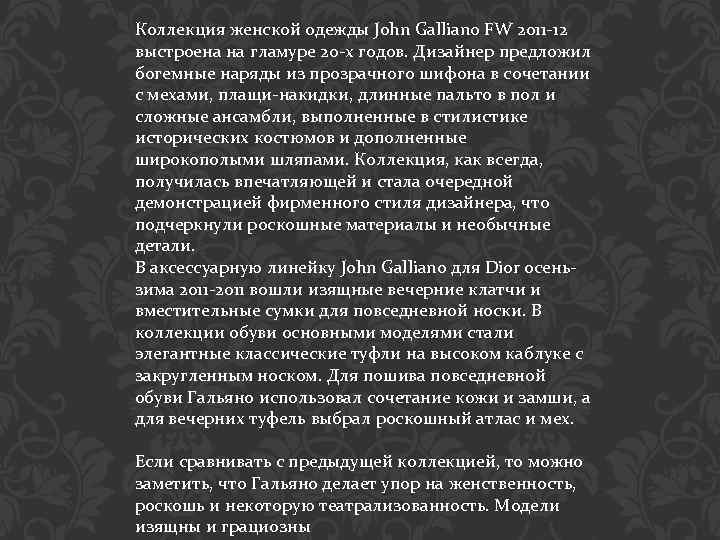 Коллекция женской одежды John Galliano FW 2011-12 выстроена на гламуре 20-х годов. Дизайнер предложил богемные наряды из прозрачного шифона в сочетании с мехами, плащи-накидки, длинные пальто в пол и сложные ансамбли, выполненные в стилистике исторических костюмов и дополненные широкополыми шляпами. Коллекция, как всегда, получилась впечатляющей и стала очередной демонстрацией фирменного стиля дизайнера, что подчеркнули роскошные материалы и необычные детали.

В аксессуарную линейку John Galliano для Dior осень-зима 2011-2011 вошли изящные вечерние клатчи и вместительные сумки для повседневной носки. В коллекции обуви основными моделями стали элегантные классические туфли на высоком каблуке с закругленным носком. Для пошива повседневной обуви Гальяно использовал сочетание кожи и замши, а для вечерних туфель выбрал роскошный атлас и мех.

Если сравнивать с предыдущей коллекцией, то можно заметить, что Гальяно делает упор на женственность, роскошь и некоторую театрализованность. Модели изящны и грациозны